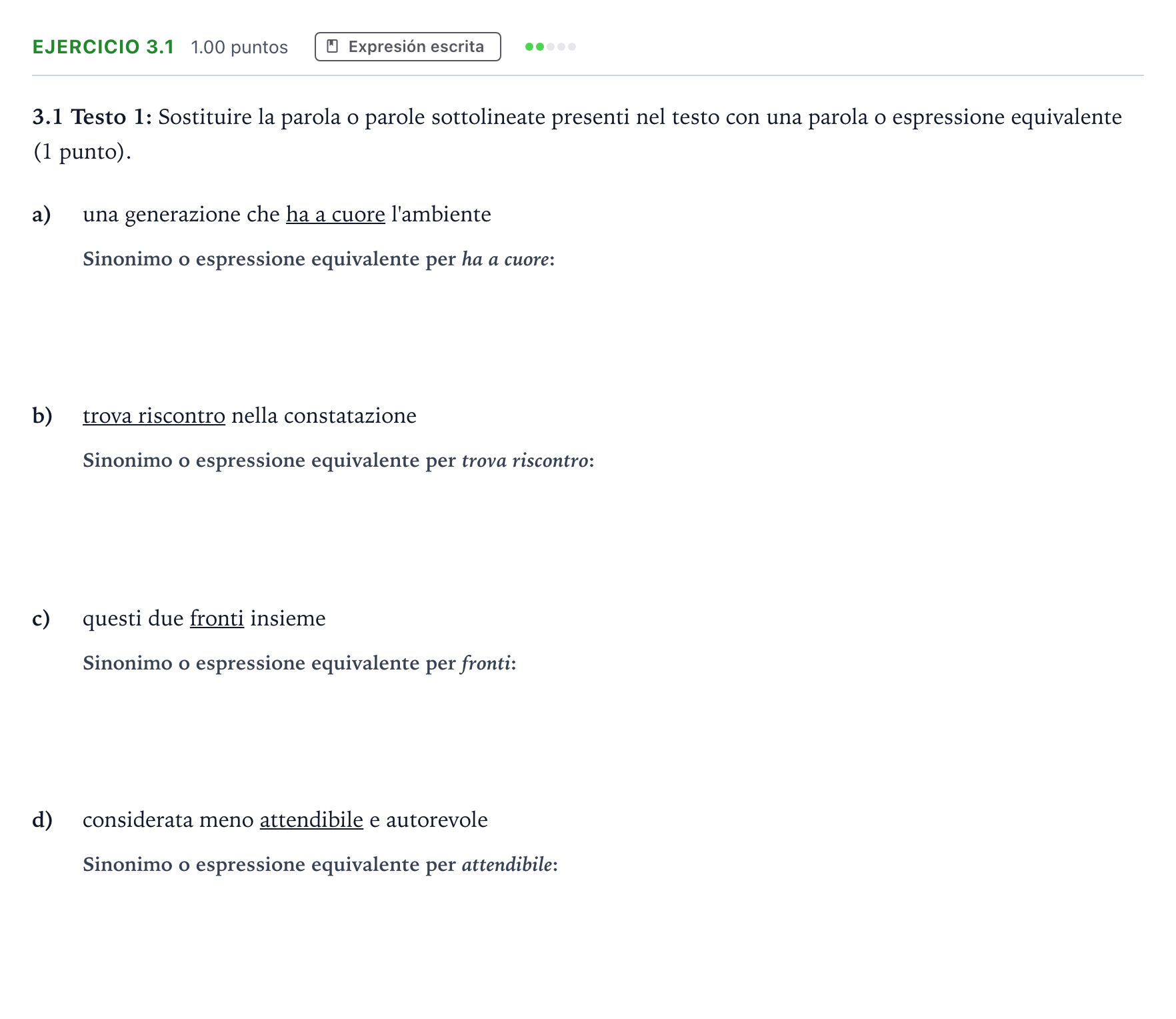 EJERCICIO 3.1 1.00 puntos Expresión escrita

3.1 Testo 1: Sostituire la parola o parole sottolineate presenti nel testo con una parola o espressione equivalente (1 punto).

a) una generazione che ha a cuore l'ambiente

Sinonimo o espressione equivalente per ha a cuore:

b) trova riscontro nella constatazione

Sinonimo o espressione equivalente per trova riscontro:

c) questi due fronti insieme

Sinonimo o espressione equivalente per fronti:

d) considerata meno attendibile e autorevole

Sinonimo o espressione equivalente per attendibile: